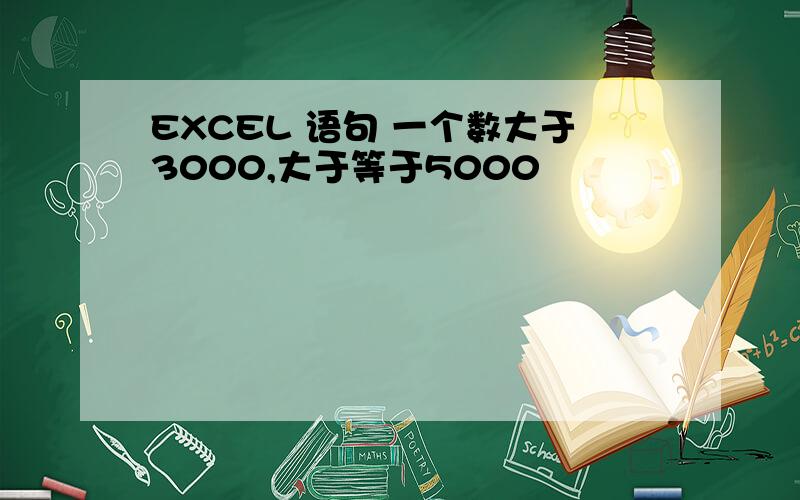 EXCEL 语句 一个数大于3000,大于等于5000

?!

?!

MATHS

POETRY

$a^2+b^2=c^2$

school